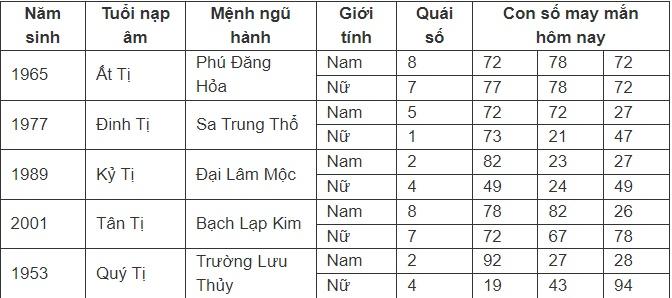 | Năm sinh | Tuổi nạp âm | Mệnh ngũ hành | Giới tính | Quái số | Con số may mắn hôm nay | | |
|---|---|---|---|---|---|---|---|
| 1965 | Ất Tị | Phú Đăng Hỏa | Nam | 8 | 72 | 78 | 72 |
| | | | Nữ | 7 | 77 | 78 | 72 |
| 1977 | Đinh Tị | Sa Trung Thổ | Nam | 5 | 72 | 72 | 27 |
| | | | Nữ | 1 | 73 | 21 | 47 |
| 1989 | Kỷ Tị | Đại Lâm Mộc | Nam | 2 | 82 | 23 | 27 |
| | | | Nữ | 4 | 49 | 24 | 49 |
| 2001 | Tân Tị | Bạch Lạp Kim | Nam | 8 | 78 | 82 | 26 |
| | | | Nữ | 7 | 72 | 67 | 78 |
| 1953 | Quý Tị | Trường Lưu Thủy | Nam | 2 | 92 | 27 | 28 |
| | | | Nữ | 4 | 19 | 43 | 94 |